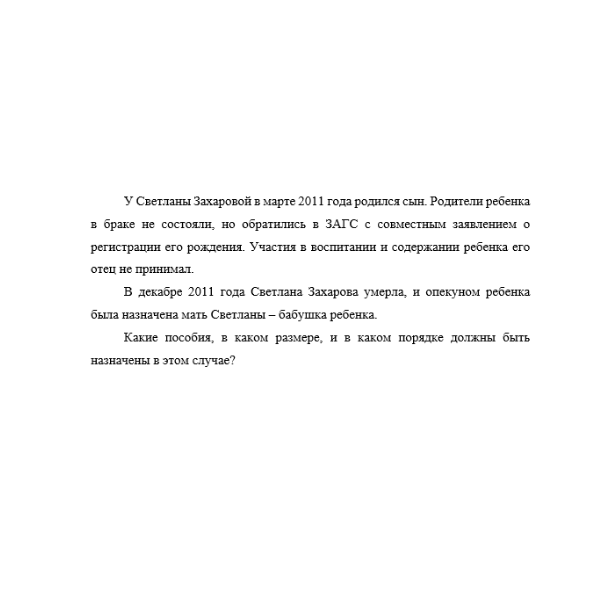 У Светланы Захаровой в марте 2011 года родился сын. Родители ребенка в браке не состояли, но обратились в ЗАГС с совместным заявлением о регистрации его рождения. Участия в воспитании и содержании ребенка его отец не принимал.

В декабре 2011 года Светлана Захарова умерла, и опекуном ребенка была назначена мать Светланы – бабушка ребенка.

Какие пособия, в каком размере, и в каком порядке должны быть назначены в этом случае?